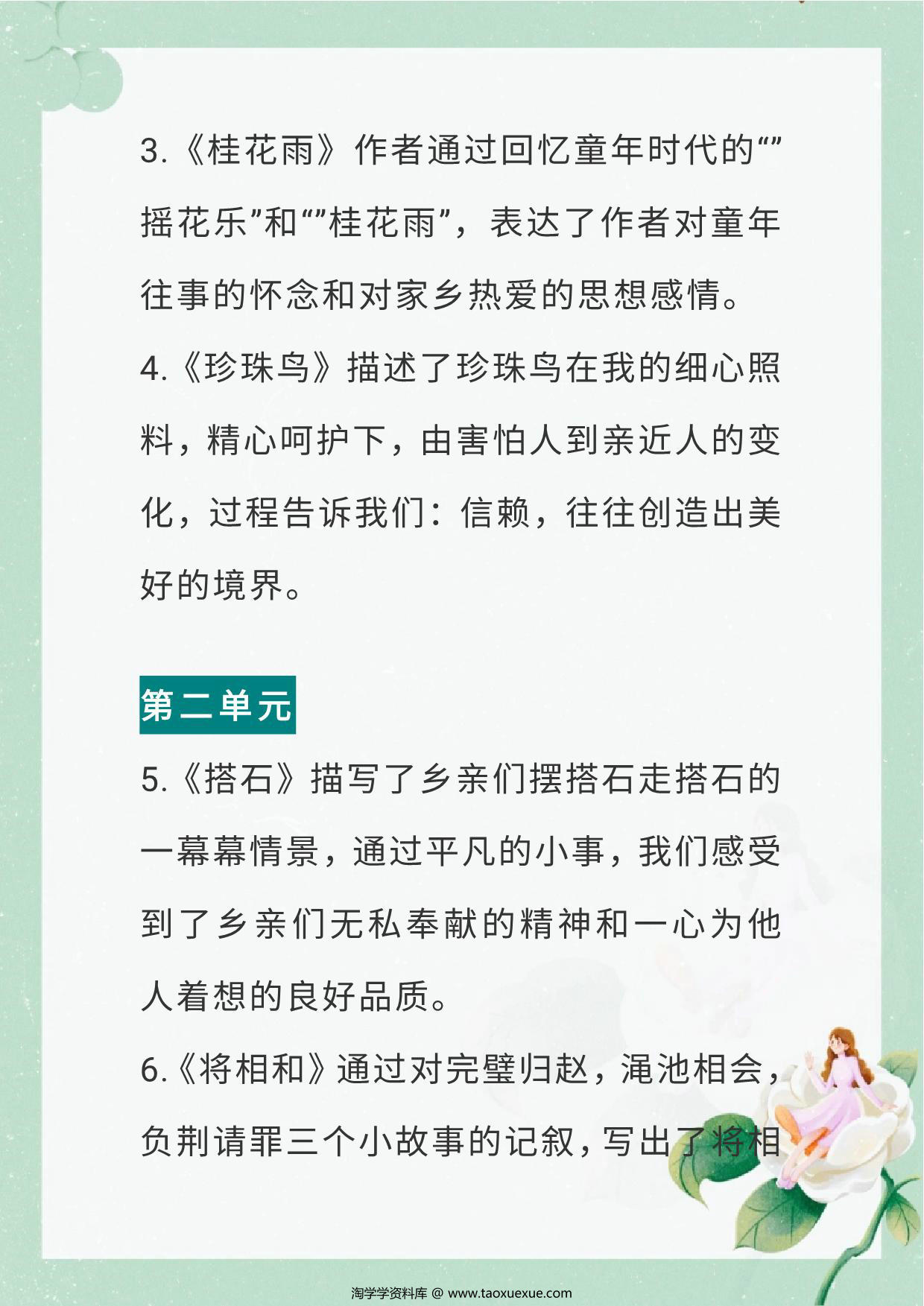 3.《桂花雨》作者通过回忆童年时代的“”摇花乐”和“”桂花雨”，表达了作者对童年往事的怀念和对家乡热爱的思想感情。

4.《珍珠鸟》描述了珍珠鸟在我的细心照料，精心呵护下，由害怕人到亲近人的变化，过程告诉我们：信赖，往往创造出美好的境界。

第二单元

5.《搭石》描写了乡亲们摆搭石走搭石的一幕幕情景，通过平凡的小事，我们感受到了乡亲们无私奉献的精神和一心为他人着想的良好品质。

6.《将相和》通过对完璧归赵，渑池相会，负荆请罪三个小故事的记叙，写出了将相

淘学学资料库 @ www.taoxuexue.com